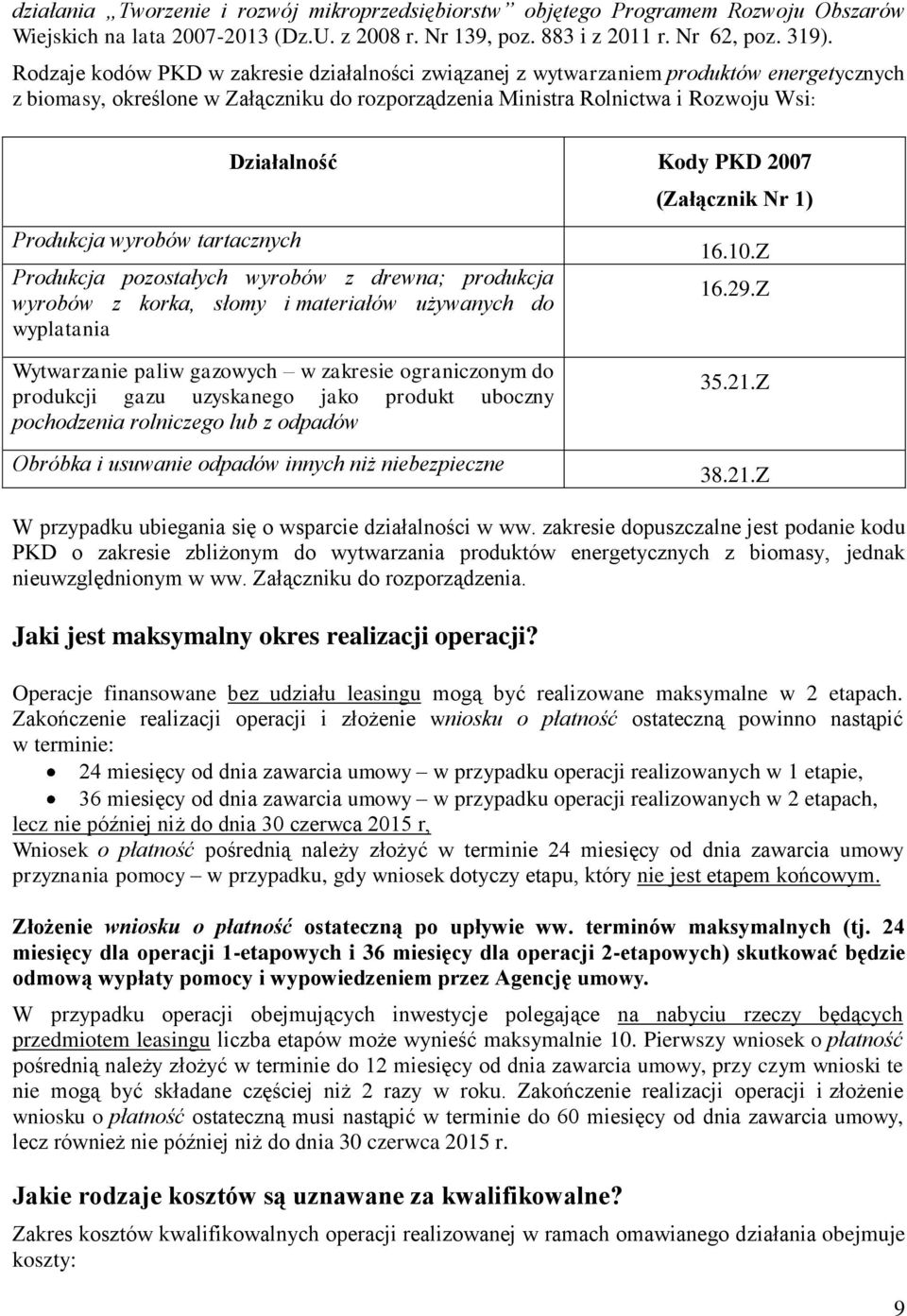 działania „Tworzenie i rozwój mikroprzedsiębiorstw” objętego Programem Rozwoju Obszarów Wiejskich na lata 2007-2013 (Dz.U. z 2008 r. Nr 139, poz. 883 i z 2011 r. Nr 62, poz. 319).

Rodzaje kodów PKD w zakresie działalności związanej z wytwarzaniem produktów energetycznych z biomasy, określone w Załączniku do rozporządzenia Ministra Rolnictwa i Rozwoju Wsi:

| Działalność | Kody PKD 2007 (Załącznik Nr 1) |
|---|---|
| Produkcja wyrobów tartacznych | 16.10.Z |
| Produkcja pozostałych wyrobów z drewna; produkcja wyrobów z korka, słomy i materiałów używanych do wyplatania | 16.29.Z |
| Wytwarzanie paliw gazowych – w zakresie ograniczonym do produkcji gazu uzyskanego jako produkt uboczny pochodzenia rolniczego lub z odpadów | 35.21.Z |
| Obróbka i usuwanie odpadów innych niż niebezpieczne | 38.21.Z |

W przypadku ubiegania się o wsparcie działalności w ww. zakresie dopuszczalne jest podanie kodu PKD o zakresie zbliżonym do wytwarzania produktów energetycznych z biomasy, jednak nieuwzględnionym w ww. Załączniku do rozporządzenia.

Jaki jest maksymalny okres realizacji operacji?

Operacje finansowane bez udziału leasingu mogą być realizowane maksymalne w 2 etapach. Zakończenie realizacji operacji i złożenie wniosku o płatność ostateczną powinno nastąpić w terminie:
• 24 miesięcy od dnia zawarcia umowy – w przypadku operacji realizowanych w 1 etapie,
• 36 miesięcy od dnia zawarcia umowy – w przypadku operacji realizowanych w 2 etapach,
lecz nie później niż do dnia 30 czerwca 2015 r,
Wniosek o płatność pośrednią należy złożyć w terminie 24 miesięcy od dnia zawarcia umowy przyznania pomocy – w przypadku, gdy wniosek dotyczy etapu, który nie jest etapem końcowym.

Złożenie wniosku o płatność ostateczną po upływie ww. terminów maksymalnych (tj. 24 miesięcy dla operacji 1-etapowych i 36 miesięcy dla operacji 2-etapowych) skutkować będzie odmową wypłaty pomocy i wypowiedzeniem przez Agencję umowy.

W przypadku operacji obejmujących inwestycje polegające na nabyciu rzeczy będących przedmiotem leasingu liczba etapów może wynieść maksymalnie 10. Pierwszy wniosek o płatność pośrednią należy złożyć w terminie do 12 miesięcy od dnia zawarcia umowy, przy czym wnioski te nie mogą być składane częściej niż 2 razy w roku. Zakończenie realizacji operacji i złożenie wniosku o płatność ostateczną musi nastąpić w terminie do 60 miesięcy od dnia zawarcia umowy, lecz również nie później niż do dnia 30 czerwca 2015 r.

Jakie rodzaje kosztów są uznawane za kwalifikowalne?

Zakres kosztów kwalifikowalnych operacji realizowanej w ramach omawianego działania obejmuje koszty:

9